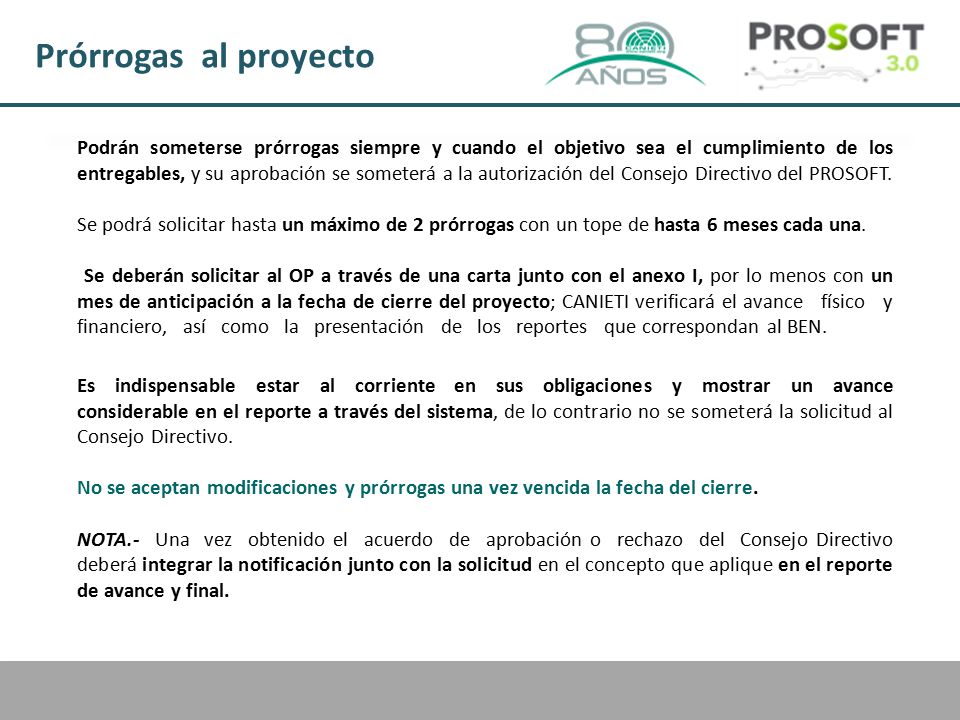 Prórrogas al proyecto

80 CANIETI AÑOS

PROSOFT 3.0

Podrán someterse prórrogas siempre y cuando el objetivo sea el cumplimiento de los entregables, y su aprobación se someterá a la autorización del Consejo Directivo del PROSOFT.

Se podrá solicitar hasta un máximo de 2 prórrogas con un tope de hasta 6 meses cada una.

Se deberán solicitar al OP a través de una carta junto con el anexo I, por lo menos con un mes de anticipación a la fecha de cierre del proyecto; CANIETI verificará el avance físico y financiero, así como la presentación de los reportes que correspondan al BEN.

Es indispensable estar al corriente en sus obligaciones y mostrar un avance considerable en el reporte a través del sistema, de lo contrario no se someterá la solicitud al Consejo Directivo.

No se aceptan modificaciones y prórrogas una vez vencida la fecha del cierre.

NOTA.- Una vez obtenido el acuerdo de aprobación o rechazo del Consejo Directivo deberá integrar la notificación junto con la solicitud en el concepto que aplique en el reporte de avance y final.